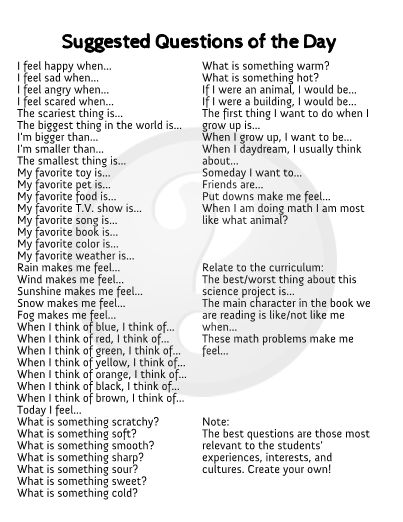 Suggested Questions of the Day

I feel happy when...
I feel sad when...
I feel angry when...
I feel scared when...
The scariest thing is...
The biggest thing in the world is...
I'm bigger than...
I'm smaller than...
The smallest thing is...
My favorite toy is...
My favorite pet is...
My favorite food is...
My favorite T.V. show is...
My favorite song is...
My favorite book is...
My favorite color is...
My favorite weather is...
Rain makes me feel...
Wind makes me feel...
Sunshine makes me feel...
Snow makes me feel...
Fog makes me feel...
When I think of blue, I think of...
When I think of red, I think of...
When I think of green, I think of...
When I think of yellow, I think of...
When I think of orange, I think of...
When I think of black, I think of...
When I think of brown, I think of...
Today I feel...
What is something scratchy?
What is something soft?
What is something smooth?
What is something sharp?
What is something sour?
What is something sweet?
What is something cold?

What is something warm?
What is something hot?
If I were an animal, I would be...
If I were a building, I would be...
The first thing I want to do when I grow up is...
When I grow up, I want to be...
When I daydream, I usually think about...
Someday I want to...
Friends are...
Put downs make me feel...
When I am doing math I am most like what animal?

Relate to the curriculum:
The best/worst thing about this science project is...
The main character in the book we are reading is like/not like me when...
These math problems make me feel...

Note:
The best questions are those most relevant to the students' experiences, interests, and cultures. Create your own!